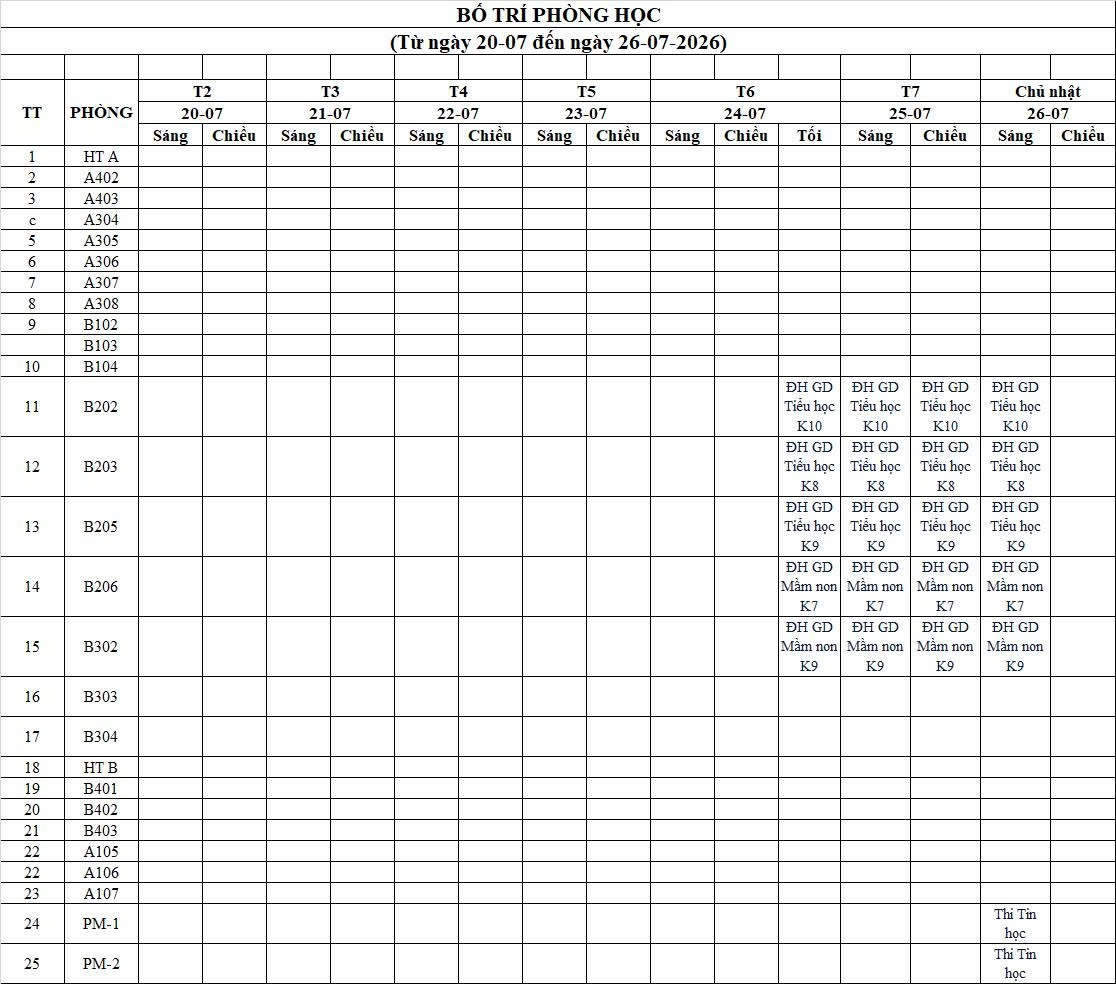 BỐ TRÍ PHÒNG HỌC
(Từ ngày 20-07 đến ngày 26-07-2026)

| TT | PHÒNG | T2 20-07 Sáng | T2 20-07 Chiều | T3 21-07 Sáng | T3 21-07 Chiều | T4 22-07 Sáng | T4 22-07 Chiều | T5 23-07 Sáng | T5 23-07 Chiều | T6 24-07 Sáng | T6 24-07 Chiều | T6 24-07 Tối | T7 25-07 Sáng | T7 25-07 Chiều | Chủ nhật 26-07 Sáng | Chủ nhật 26-07 Chiều |
|---|---|---|---|---|---|---|---|---|---|---|---|---|---|---|---|---|
| 1 | HT A | | | | | | | | | | | | | | | |
| 2 | A402 | | | | | | | | | | | | | | | |
| 3 | A403 | | | | | | | | | | | | | | | |
| c | A304 | | | | | | | | | | | | | | | |
| 5 | A305 | | | | | | | | | | | | | | | |
| 6 | A306 | | | | | | | | | | | | | | | |
| 7 | A307 | | | | | | | | | | | | | | | |
| 8 | A308 | | | | | | | | | | | | | | | |
| 9 | B102 | | | | | | | | | | | | | | | |
| | B103 | | | | | | | | | | | | | | | |
| 10 | B104 | | | | | | | | | | | | | | | |
| 11 | B202 | | | | | | | | | | | ĐH GD Tiểu học K10 | ĐH GD Tiểu học K10 | ĐH GD Tiểu học K10 | ĐH GD Tiểu học K10 | |
| 12 | B203 | | | | | | | | | | | ĐH GD Tiểu học K8 | ĐH GD Tiểu học K8 | ĐH GD Tiểu học K8 | ĐH GD Tiểu học K8 | |
| 13 | B205 | | | | | | | | | | | ĐH GD Tiểu học K9 | ĐH GD Tiểu học K9 | ĐH GD Tiểu học K9 | ĐH GD Tiểu học K9 | |
| 14 | B206 | | | | | | | | | | | ĐH GD Mầm non K7 | ĐH GD Mầm non K7 | ĐH GD Mầm non K7 | ĐH GD Mầm non K7 | |
| 15 | B302 | | | | | | | | | | | ĐH GD Mầm non K9 | ĐH GD Mầm non K9 | ĐH GD Mầm non K9 | ĐH GD Mầm non K9 | |
| 16 | B303 | | | | | | | | | | | | | | | |
| 17 | B304 | | | | | | | | | | | | | | | |
| 18 | HT B | | | | | | | | | | | | | | | |
| 19 | B401 | | | | | | | | | | | | | | | |
| 20 | B402 | | | | | | | | | | | | | | | |
| 21 | B403 | | | | | | | | | | | | | | | |
| 22 | A105 | | | | | | | | | | | | | | | |
| 22 | A106 | | | | | | | | | | | | | | | |
| 23 | A107 | | | | | | | | | | | | | | | |
| 24 | PM-1 | | | | | | | | | | | | | | Thi Tin học | |
| 25 | PM-2 | | | | | | | | | | | | | | Thi Tin học | |